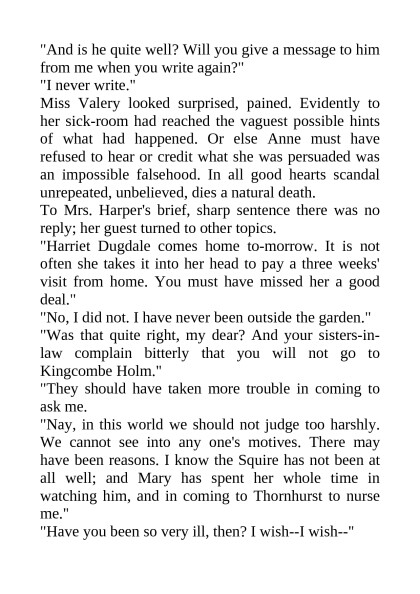 "And is he quite well? Will you give a message to him from me when you write again?"
"I never write."
Miss Valery looked surprised, pained. Evidently to her sick-room had reached the vaguest possible hints of what had happened. Or else Anne must have refused to hear or credit what she was persuaded was an impossible falsehood. In all good hearts scandal unrepeated, unbelieved, dies a natural death.
To Mrs. Harper's brief, sharp sentence there was no reply; her guest turned to other topics.
"Harriet Dugdale comes home to-morrow. It is not often she takes it into her head to pay a three weeks' visit from home. You must have missed her a good deal."
"No, I did not. I have never been outside the garden."
"Was that quite right, my dear? And your sisters-in-law complain bitterly that you will not go to Kingcombe Holm."
"They should have taken more trouble in coming to ask me.
"Nay, in this world we should not judge too harshly. We cannot see into any one's motives. There may have been reasons. I know the Squire has not been at all well; and Mary has spent her whole time in watching him, and in coming to Thornhurst to nurse me."
"Have you been so very ill, then? I wish--I wish--"